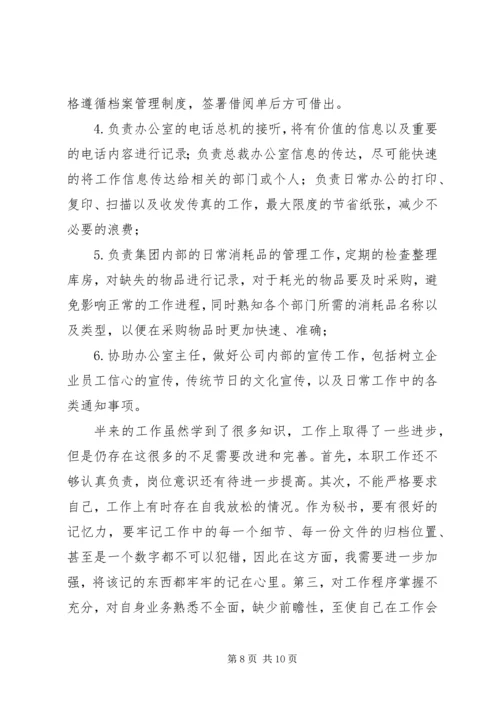 格遵循档案管理制度，签署借阅单后方可借出。

4.负责办公室的电话总机的接听，将有价值的信息以及重要的电话内容进行记录；负责总裁办公室信息的传达，尽可能快速的将工作信息传达给相关的部门或个人；负责日常办公的打印、复印、扫描以及收发传真的工作，最大限度的节省纸张，减少不必要的浪费；

5.负责集团内部的日常消耗品的管理工作，定期的检查整理库房，对缺失的物品进行记录，对于耗光的物品要及时采购，避免影响正常的工作进程，同时熟知各个部门所需的消耗品名称以及类型，以便在采购物品时更加快速、准确；

6.协助办公室主任，做好公司内部的宣传工作，包括树立企业员工信心的宣传，传统节日的文化宣传，以及日常工作中的各类通知事项。

半来的工作虽然学到了很多知识，工作上取得了一些进步，但是仍存在这很多的不足需要改进和完善。首先，本职工作还不够认真负责，岗位意识还有待进一步提高。其次，不能严格要求自己，工作上有时存在自我放松的情况。作为秘书，要有很好的记忆力，要牢记工作中的每一个细节、每一份文件的归档位置、甚至是一个数字都不可以犯错，因此在这方面，我需要进一步加强，将该记的东西都牢牢的记在心里。第三，对工作程序掌握不充分，对自身业务熟悉不全面，缺少前瞻性，至使自己在工作会

第 8 页 共 10 页